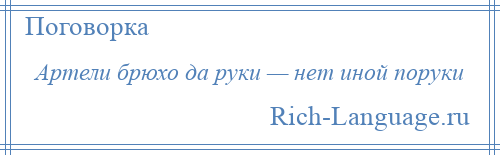 Поговорка

Артели брюхо да руки — нет иной поруки

Rich-Language.ru